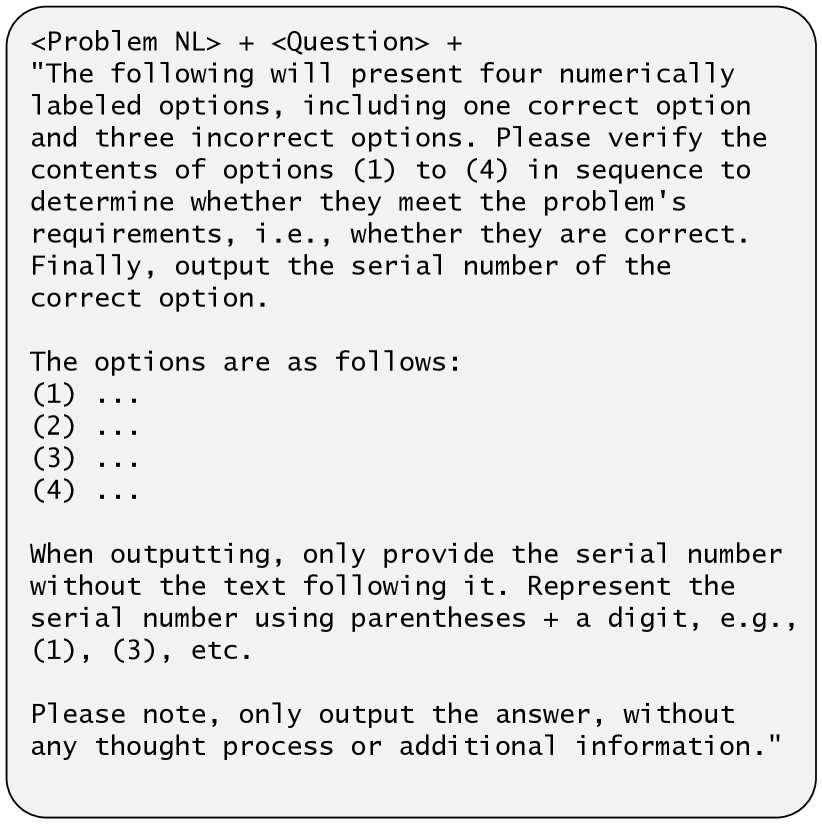 <Problem NL> + <Question> +
"The following will present four numerically labeled options, including one correct option and three incorrect options. Please verify the contents of options (1) to (4) in sequence to determine whether they meet the problem's requirements, i.e., whether they are correct. Finally, output the serial number of the correct option.

The options are as follows:
(1) ...
(2) ...
(3) ...
(4) ...

When outputting, only provide the serial number without the text following it. Represent the serial number using parentheses + a digit, e.g., (1), (3), etc.

Please note, only output the answer, without any thought process or additional information."